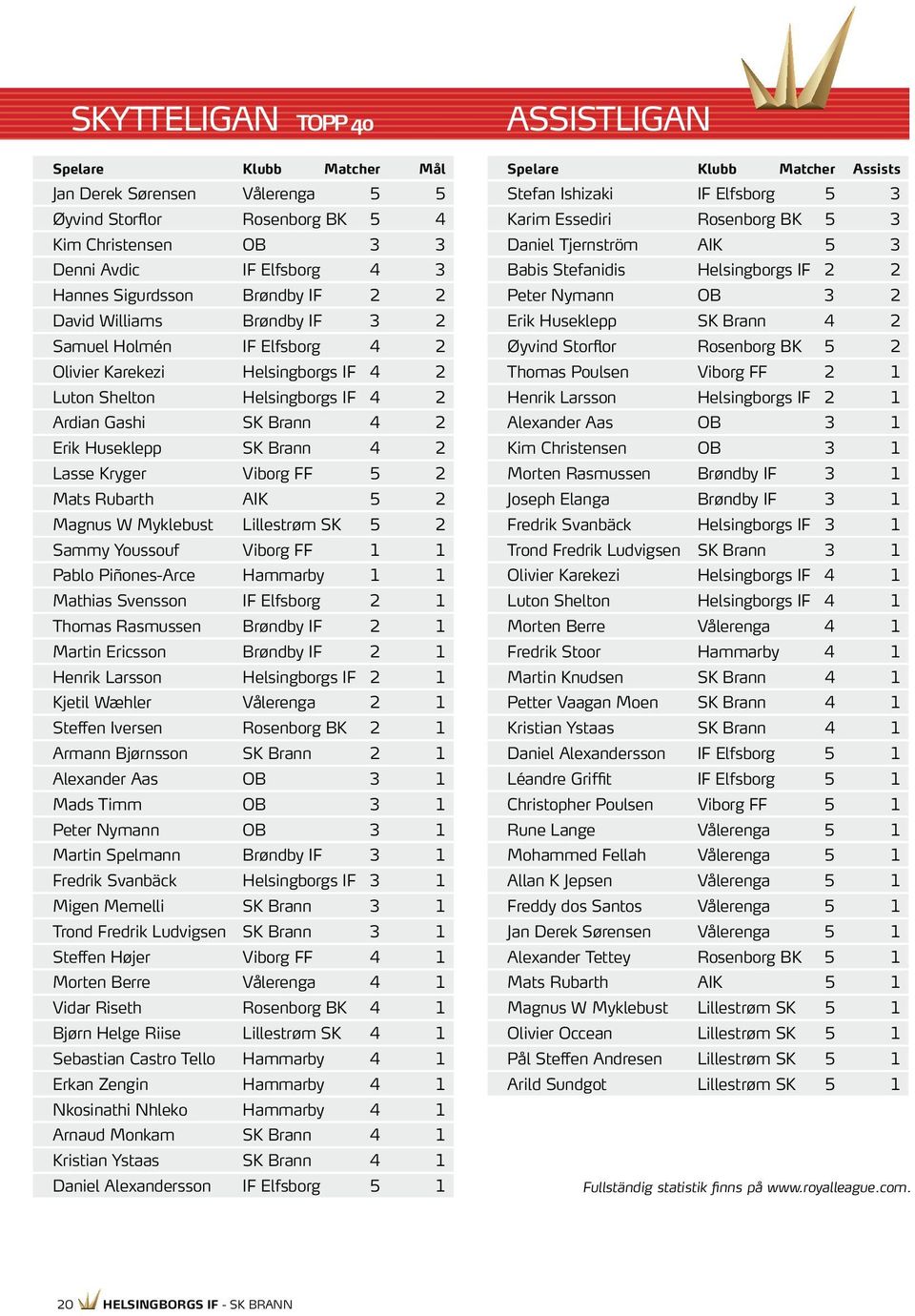 SKYTTELIGAN TOPP 40

| Spelare | Klubb | Matcher | Mål |
|---|---|---|---|
| Jan Derek Sørensen | Vålerenga | 5 | 5 |
| Øyvind Storflor | Rosenborg BK | 5 | 4 |
| Kim Christensen | OB | 3 | 3 |
| Denni Avdic | IF Elfsborg | 4 | 3 |
| Hannes Sigurdsson | Brøndby IF | 2 | 2 |
| David Williams | Brøndby IF | 3 | 2 |
| Samuel Holmén | IF Elfsborg | 4 | 2 |
| Olivier Karekezi | Helsingborgs IF | 4 | 2 |
| Luton Shelton | Helsingborgs IF | 4 | 2 |
| Ardian Gashi | SK Brann | 4 | 2 |
| Erik Huseklepp | SK Brann | 4 | 2 |
| Lasse Kryger | Viborg FF | 5 | 2 |
| Mats Rubarth | AIK | 5 | 2 |
| Magnus W Myklebust | Lillestrøm SK | 5 | 2 |
| Sammy Youssouf | Viborg FF | 1 | 1 |
| Pablo Piñones-Arce | Hammarby | 1 | 1 |
| Mathias Svensson | IF Elfsborg | 2 | 1 |
| Thomas Rasmussen | Brøndby IF | 2 | 1 |
| Martin Ericsson | Brøndby IF | 2 | 1 |
| Henrik Larsson | Helsingborgs IF | 2 | 1 |
| Kjetil Wæhler | Vålerenga | 2 | 1 |
| Steffen Iversen | Rosenborg BK | 2 | 1 |
| Armann Bjørnsson | SK Brann | 2 | 1 |
| Alexander Aas | OB | 3 | 1 |
| Mads Timm | OB | 3 | 1 |
| Peter Nymann | OB | 3 | 1 |
| Martin Spelmann | Brøndby IF | 3 | 1 |
| Fredrik Svanbäck | Helsingborgs IF | 3 | 1 |
| Migen Memelli | SK Brann | 3 | 1 |
| Trond Fredrik Ludvigsen | SK Brann | 3 | 1 |
| Steffen Højer | Viborg FF | 4 | 1 |
| Morten Berre | Vålerenga | 4 | 1 |
| Vidar Riseth | Rosenborg BK | 4 | 1 |
| Bjørn Helge Riise | Lillestrøm SK | 4 | 1 |
| Sebastian Castro Tello | Hammarby | 4 | 1 |
| Erkan Zengin | Hammarby | 4 | 1 |
| Nkosinathi Nhleko | Hammarby | 4 | 1 |
| Arnaud Monkam | SK Brann | 4 | 1 |
| Kristian Ystaas | SK Brann | 4 | 1 |
| Daniel Alexandersson | IF Elfsborg | 5 | 1 |

ASSISTLIGAN

| Spelare | Klubb | Matcher | Assists |
|---|---|---|---|
| Stefan Ishizaki | IF Elfsborg | 5 | 3 |
| Karim Essediri | Rosenborg BK | 5 | 3 |
| Daniel Tjernström | AIK | 5 | 3 |
| Babis Stefanidis | Helsingborgs IF | 2 | 2 |
| Peter Nymann | OB | 3 | 2 |
| Erik Huseklepp | SK Brann | 4 | 2 |
| Øyvind Storflor | Rosenborg BK | 5 | 2 |
| Thomas Poulsen | Viborg FF | 2 | 1 |
| Henrik Larsson | Helsingborgs IF | 2 | 1 |
| Alexander Aas | OB | 3 | 1 |
| Kim Christensen | OB | 3 | 1 |
| Morten Rasmussen | Brøndby IF | 3 | 1 |
| Joseph Elanga | Brøndby IF | 3 | 1 |
| Fredrik Svanbäck | Helsingborgs IF | 3 | 1 |
| Trond Fredrik Ludvigsen | SK Brann | 3 | 1 |
| Olivier Karekezi | Helsingborgs IF | 4 | 1 |
| Luton Shelton | Helsingborgs IF | 4 | 1 |
| Morten Berre | Vålerenga | 4 | 1 |
| Fredrik Stoor | Hammarby | 4 | 1 |
| Martin Knudsen | SK Brann | 4 | 1 |
| Petter Vaagan Moen | SK Brann | 4 | 1 |
| Kristian Ystaas | SK Brann | 4 | 1 |
| Daniel Alexandersson | IF Elfsborg | 5 | 1 |
| Léandre Griffit | IF Elfsborg | 5 | 1 |
| Christopher Poulsen | Viborg FF | 5 | 1 |
| Rune Lange | Vålerenga | 5 | 1 |
| Mohammed Fellah | Vålerenga | 5 | 1 |
| Allan K Jepsen | Vålerenga | 5 | 1 |
| Freddy dos Santos | Vålerenga | 5 | 1 |
| Jan Derek Sørensen | Vålerenga | 5 | 1 |
| Alexander Tettey | Rosenborg BK | 5 | 1 |
| Mats Rubarth | AIK | 5 | 1 |
| Magnus W Myklebust | Lillestrøm SK | 5 | 1 |
| Olivier Occean | Lillestrøm SK | 5 | 1 |
| Pål Steffen Andresen | Lillestrøm SK | 5 | 1 |
| Arild Sundgot | Lillestrøm SK | 5 | 1 |

Fullständig statistik finns på www.royalleague.com.

20 HELSINGBORGS IF - SK BRANN